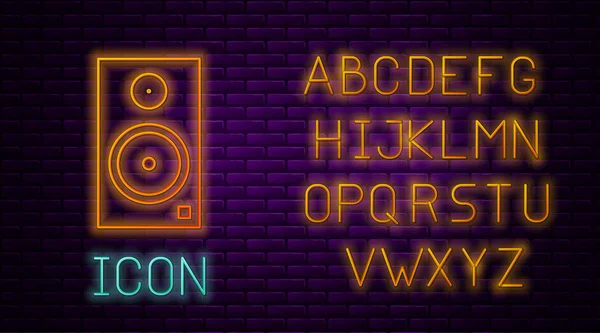 ICON

ABCDEFG
HIJKLMN
OPQRSTU
VWXYZ